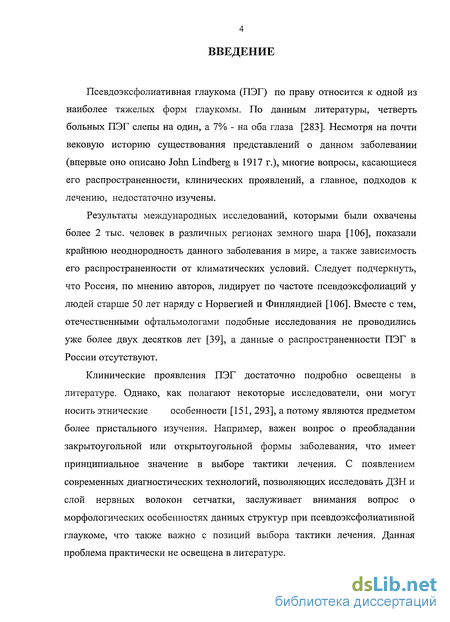 4

ВВЕДЕНИЕ

Псевдоэксфолиативная глаукома (ПЭГ) по праву относится к одной из наиболее тяжелых форм глаукомы. По данным литературы, четверть больных ПЭГ слепы на один, а 7% - на оба глаза [283]. Несмотря на почти вековую историю существования представлений о данном заболевании (впервые оно описано John Lindberg в 1917 г.), многие вопросы, касающиеся его распространенности, клинических проявлений, а главное, подходов к лечению, недостаточно изучены.

Результаты международных исследований, которыми были охвачены более 2 тыс. человек в различных регионах земного шара [106], показали крайнюю неоднородность данного заболевания в мире, а также зависимость его распространенности от климатических условий. Следует подчеркнуть, что Россия, по мнению авторов, лидирует по частоте псевдоэксфолиаций у людей старше 50 лет наряду с Норвегией и Финляндией [106]. Вместе с тем, отечественными офтальмологами подобные исследования не проводились уже более двух десятков лет [39], а данные о распространенности ПЭГ в России отсутствуют.

Клинические проявления ПЭГ достаточно подробно освещены в литературе. Однако, как полагают некоторые исследователи, они могут носить этнические особенности [151, 293], а потому являются предметом более пристального изучения. Например, важен вопрос о преобладании закрытоугольной или открытоугольной формы заболевания, что имеет принципиальное значение в выборе тактики лечения. С появлением современных диагностических технологий, позволяющих исследовать ДЗН и слой нервных волокон сетчатки, заслуживает внимания вопрос о морфологических особенностях данных структур при псевдоэксфолиативной глаукоме, что также важно с позиций выбора тактики лечения. Данная проблема практически не освещена в литературе.

dsLib.net
библиотека диссертаций